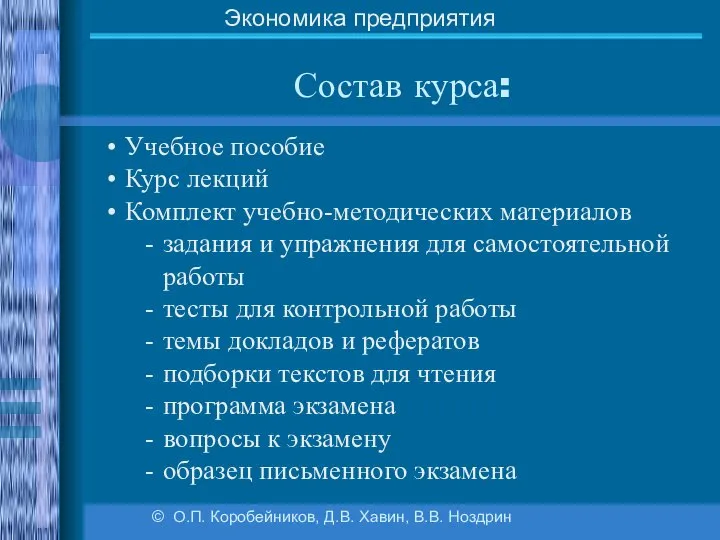 Экономика предприятия

Состав курса:

• Учебное пособие
• Курс лекций
• Комплект учебно-методических материалов
- задания и упражнения для самостоятельной работы
- тесты для контрольной работы
- темы докладов и рефератов
- подборки текстов для чтения
- программа экзамена
- вопросы к экзамену
- образец письменного экзамена

© О.П. Коробейников, Д.В. Хавин, В.В. Ноздрин